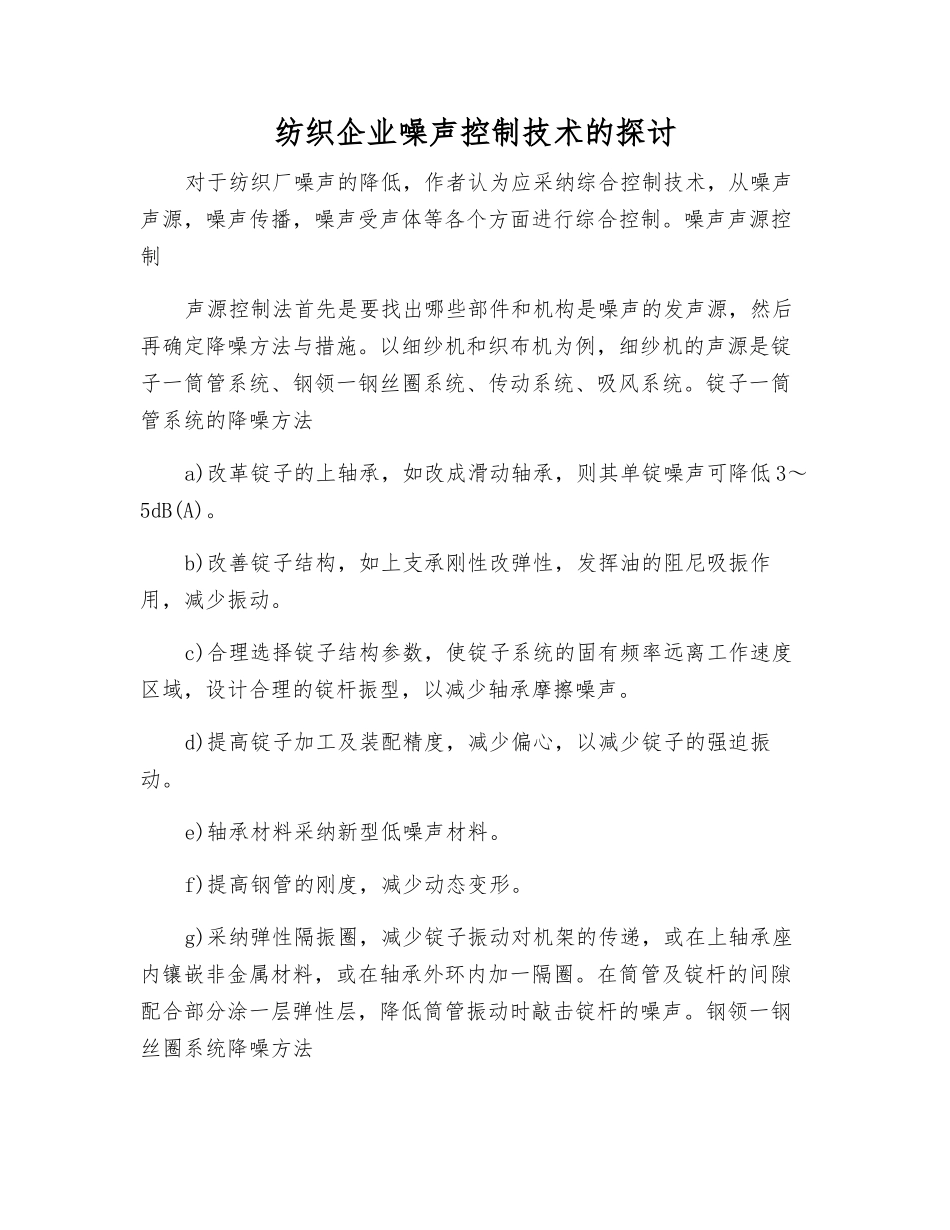 纺织企业噪声控制技术的探讨

对于纺织厂噪声的降低，作者认为应采纳综合控制技术，从噪声声源，噪声传播，噪声受声体等各个方面进行综合控制。噪声声源控制

声源控制法首先是要找出哪些部件和机构是噪声的发声源，然后再确定降噪方法与措施。以细纱机和织布机为例，细纱机的声源是锭子一筒管系统、钢领一钢丝圈系统、传动系统、吸风系统。锭子一筒管系统的降噪方法

a)改革锭子的上轴承，如改成滑动轴承，则其单锭噪声可降低3～5dB(A)。

b)改善锭子结构，如上支承刚性改弹性，发挥油的阻尼吸振作用，减少振动。

c)合理选择锭子结构参数，使锭子系统的固有频率远离工作速度区域，设计合理的锭杆振型，以减少轴承摩擦噪声。

d)提高锭子加工及装配精度，减少偏心，以减少锭子的强迫振动。

e)轴承材料采纳新型低噪声材料。

f)提高钢管的刚度，减少动态变形。

g)采纳弹性隔振圈，减少锭子振动对机架的传递，或在上轴承座内镶嵌非金属材料，或在轴承外环内加一隔圈。在筒管及锭杆的间隙配合部分涂一层弹性层，降低筒管振动时敲击锭杆的噪声。钢领一钢丝圈系统降噪方法